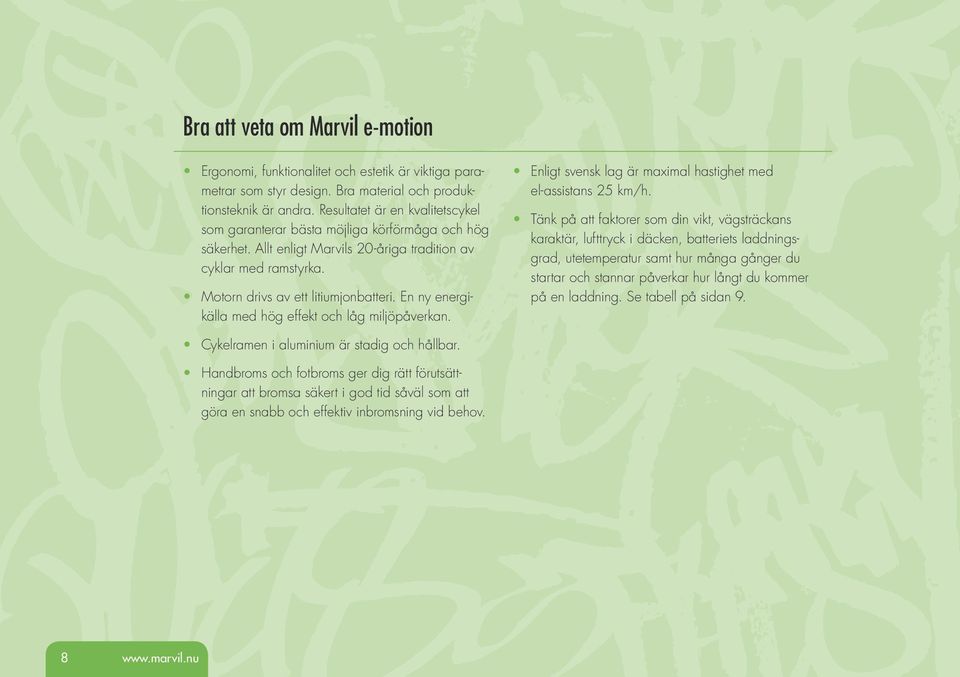 Bra att veta om Marvil e-motion

• Ergonomi, funktionalitet och estetik är viktiga parametrar som styr design. Bra material och produktionsteknik är andra. Resultatet är en kvalitetscykel som garanterar bästa möjliga körförmåga och hög säkerhet. Allt enligt Marvils 20-åriga tradition av cyklar med ramstyrka.

• Motorn drivs av ett litiumjonbatteri. En ny energikälla med hög effekt och låg miljöpåverkan.

• Cykelramen i aluminium är stadig och hållbar.

• Handbroms och fotbroms ger dig rätt förutsättningar att bromsa säkert i god tid såväl som att göra en snabb och effektiv inbromsning vid behov.

• Enligt svensk lag är maximal hastighet med el-assistans 25 km/h.

• Tänk på att faktorer som din vikt, vägsträckans karaktär, lufttryck i däcken, batteriets laddningsgrad, utetemperatur samt hur många gånger du startar och stannar påverkar hur långt du kommer på en laddning. Se tabell på sidan 9.

8 www.marvil.nu